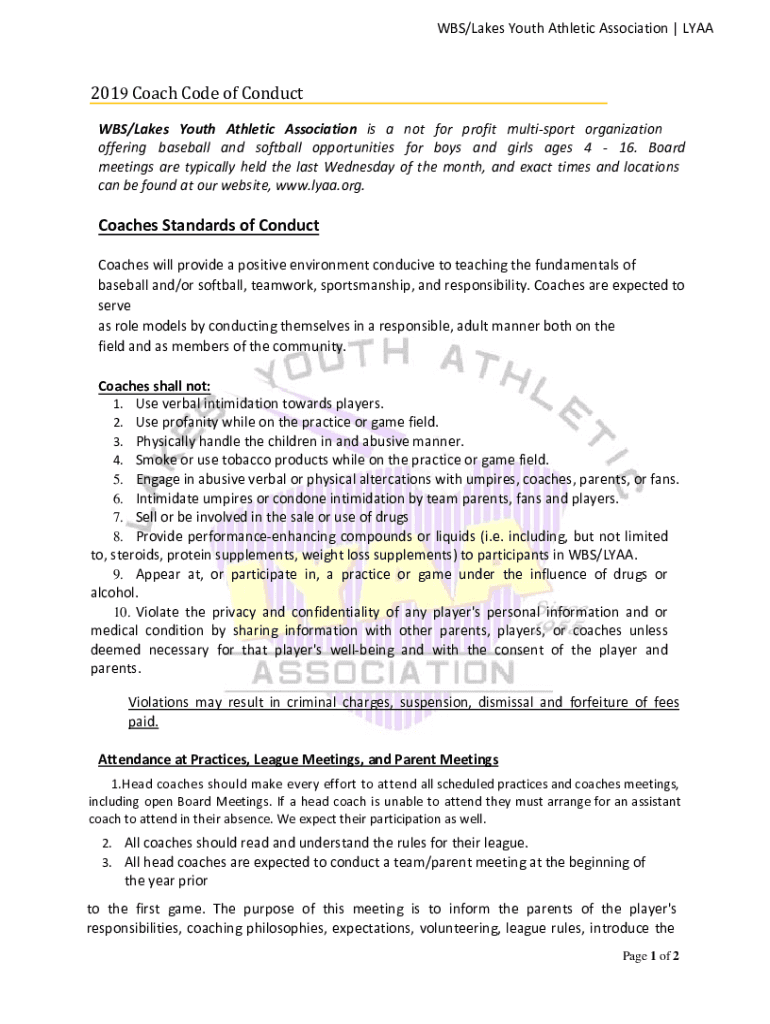 WBS/Lakes Youth Athletic Association | LYAA

2019 Coach Code of Conduct

WBS/Lakes Youth Athletic Association is a not for profit multi-sport organization offering baseball and softball opportunities for boys and girls ages 4 - 16. Board meetings are typically held the last Wednesday of the month, and exact times and locations can be found at our website, www.lyaa.org.

Coaches Standards of Conduct

Coaches will provide a positive environment conducive to teaching the fundamentals of baseball and/or softball, teamwork, sportsmanship, and responsibility. Coaches are expected to serve
as role models by conducting themselves in a responsible, adult manner both on the field and as members of the community.

Coaches shall not:
1. Use verbal intimidation towards players.
2. Use profanity while on the practice or game field.
3. Physically handle the children in and abusive manner.
4. Smoke or use tobacco products while on the practice or game field.
5. Engage in abusive verbal or physical altercations with umpires, coaches, parents, or fans.
6. Intimidate umpires or condone intimidation by team parents, fans and players.
7. Sell or be involved in the sale or use of drugs
8. Provide performance-enhancing compounds or liquids (i.e. including, but not limited to, steroids, protein supplements, weight loss supplements) to participants in WBS/LYAA.
9. Appear at, or participate in, a practice or game under the influence of drugs or alcohol.
10. Violate the privacy and confidentiality of any player's personal information and or medical condition by sharing information with other parents, players, or coaches unless deemed necessary for that player's well-being and with the consent of the player and parents.

Violations may result in criminal charges, suspension, dismissal and forfeiture of fees paid.

Attendance at Practices, League Meetings, and Parent Meetings

1.Head coaches should make every effort to attend all scheduled practices and coaches meetings, including open Board Meetings. If a head coach is unable to attend they must arrange for an assistant coach to attend in their absence. We expect their participation as well.

2. All coaches should read and understand the rules for their league.
3. All head coaches are expected to conduct a team/parent meeting at the beginning of the year prior

to the first game. The purpose of this meeting is to inform the parents of the player's responsibilities, coaching philosophies, expectations, volunteering, league rules, introduce the

Page 1 of 2